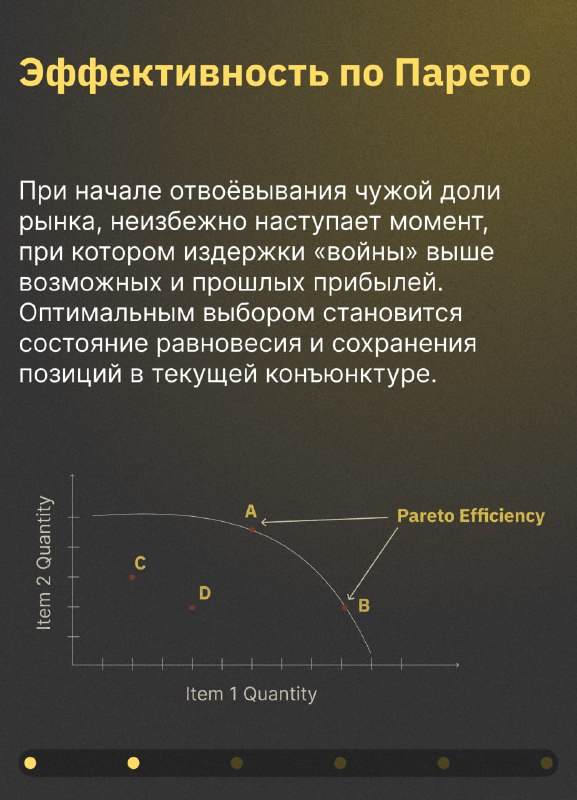 Эффективность по Парето

При начале отвоёвывания чужой доли рынка, неизбежно наступает момент, при котором издержки «войны» выше возможных и прошлых прибылей. Оптимальным выбором становится состояние равновесия и сохранения позиций в текущей конъюнктуре.

Item 2 Quantity
A
Pareto Efficiency
C
D
B
Item 1 Quantity